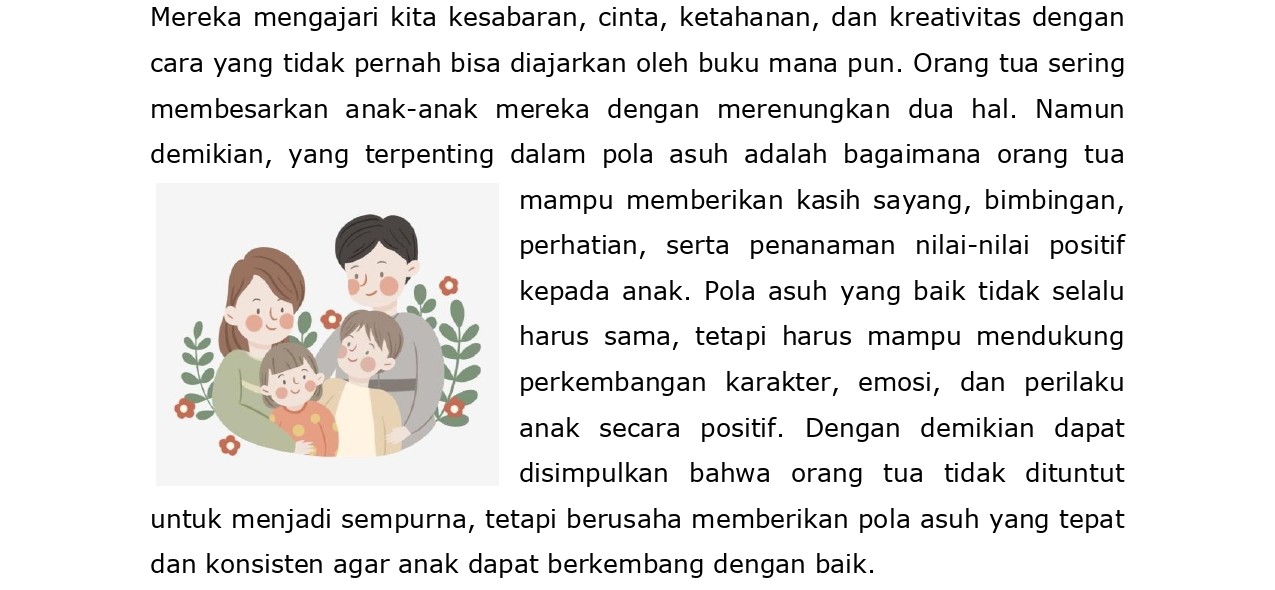 Mereka mengajari kita kesabaran, cinta, ketahanan, dan kreativitas dengan cara yang tidak pernah bisa diajarkan oleh buku mana pun. Orang tua sering membesarkan anak-anak mereka dengan merenungkan dua hal. Namun demikian, yang terpenting dalam pola asuh adalah bagaimana orang tua mampu memberikan kasih sayang, bimbingan, perhatian, serta penanaman nilai-nilai positif kepada anak. Pola asuh yang baik tidak selalu harus sama, tetapi harus mampu mendukung perkembangan karakter, emosi, dan perilaku anak secara positif. Dengan demikian dapat disimpulkan bahwa orang tua tidak dituntut untuk menjadi sempurna, tetapi berusaha memberikan pola asuh yang tepat dan konsisten agar anak dapat berkembang dengan baik.